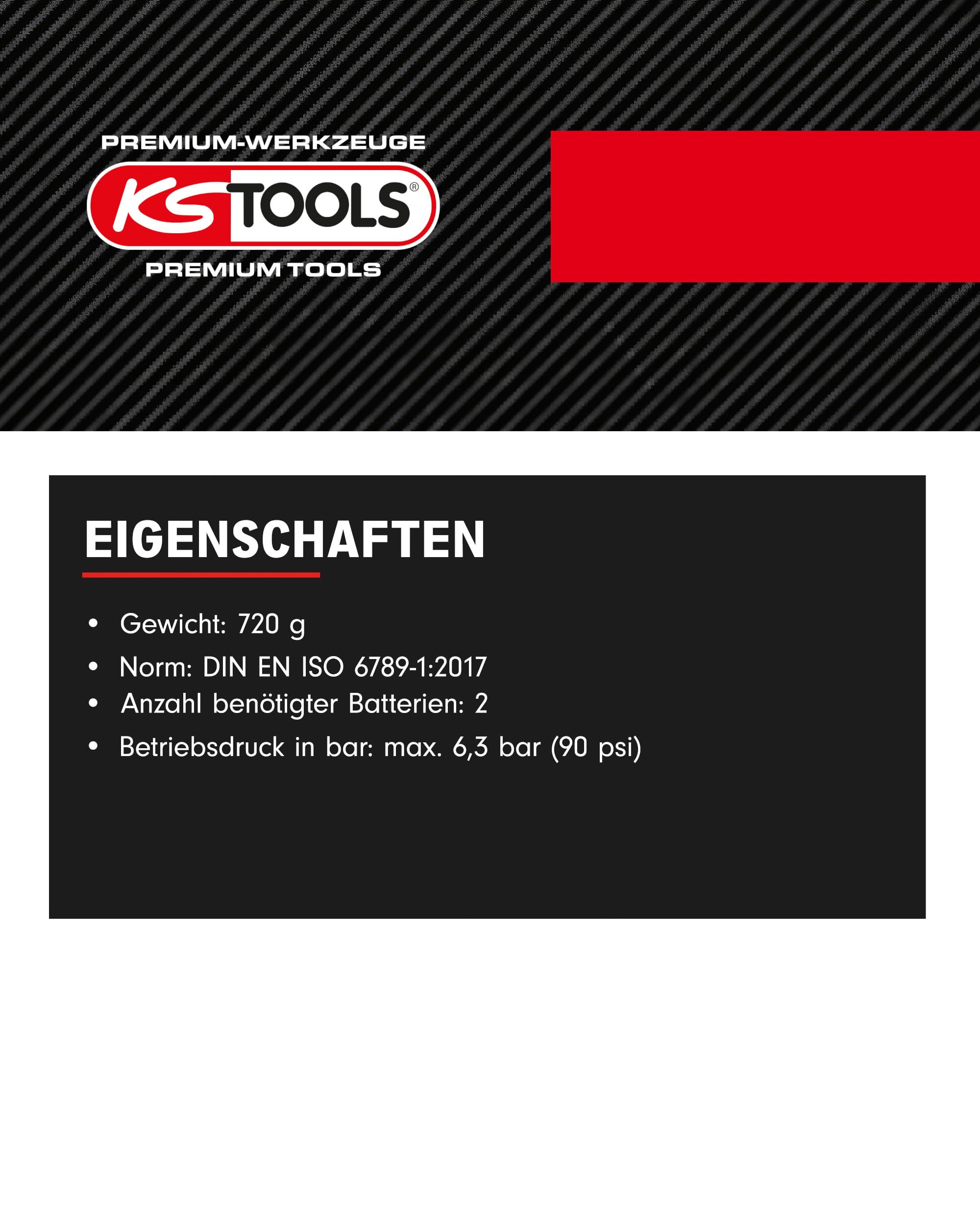 PREMIUM-WERKZEUGE

KS TOOLS®

PREMIUM TOOLS

EIGENSCHAFTEN

• Gewicht: 720 g
• Norm: DIN EN ISO 6789-1:2017
• Anzahl benötigter Batterien: 2
• Betriebsdruck in bar: max. 6,3 bar (90 psi)